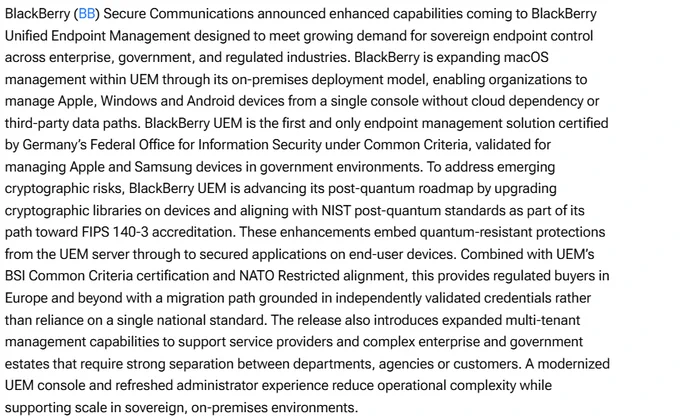 BlackBerry (BB) Secure Communications announced enhanced capabilities coming to BlackBerry Unified Endpoint Management designed to meet growing demand for sovereign endpoint control across enterprise, government, and regulated industries. BlackBerry is expanding macOS management within UEM through its on-premises deployment model, enabling organizations to manage Apple, Windows and Android devices from a single console without cloud dependency or third-party data paths. BlackBerry UEM is the first and only endpoint management solution certified by Germany's Federal Office for Information Security under Common Criteria, validated for managing Apple and Samsung devices in government environments. To address emerging cryptographic risks, BlackBerry UEM is advancing its post-quantum roadmap by upgrading cryptographic libraries on devices and aligning with NIST post-quantum standards as part of its path toward FIPS 140-3 accreditation. These enhancements embed quantum-resistant protections from the UEM server through to secured applications on end-user devices. Combined with UEM's BSI Common Criteria certification and NATO Restricted alignment, this provides regulated buyers in Europe and beyond with a migration path grounded in independently validated credentials rather than reliance on a single national standard. The release also introduces expanded multi-tenant management capabilities to support service providers and complex enterprise and government estates that require strong separation between departments, agencies or customers. A modernized UEM console and refreshed administrator experience reduce operational complexity while supporting scale in sovereign, on-premises environments.